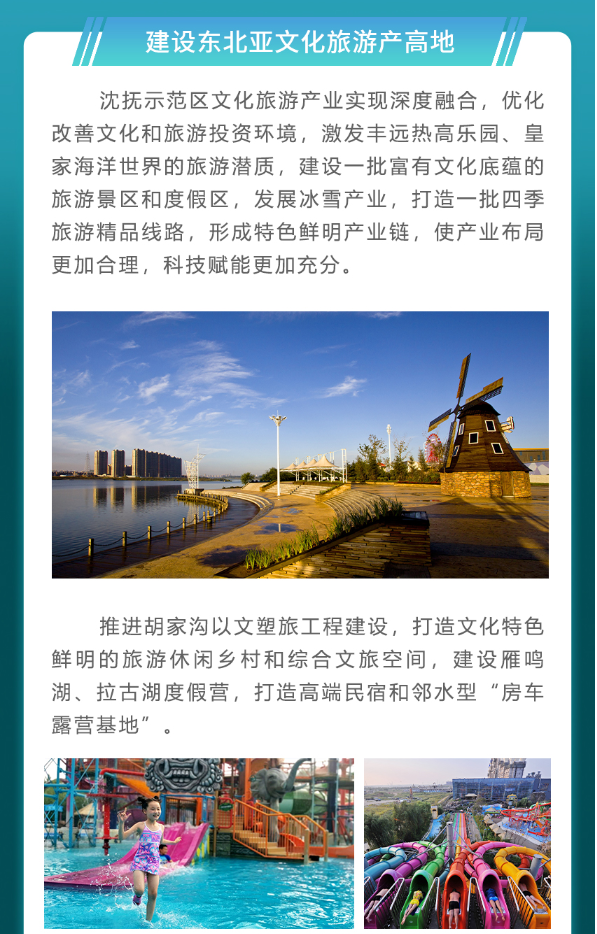 建设东北亚文化旅游产高地

沈抚示范区文化旅游产业实现深度融合，优化改善文化和旅游投资环境，激发丰远热高乐园、皇家海洋世界的旅游潜质，建设一批富有文化底蕴的旅游景区和度假区，发展冰雪产业，打造一批四季旅游精品线路，形成特色鲜明产业链，使产业布局更加合理，科技赋能更加充分。

推进胡家沟以文塑旅工程建设，打造文化特色鲜明的旅游休闲乡村和综合文旅空间，建设雁鸣湖、拉古湖度假营，打造高端民宿和邻水型“房车露营基地”。